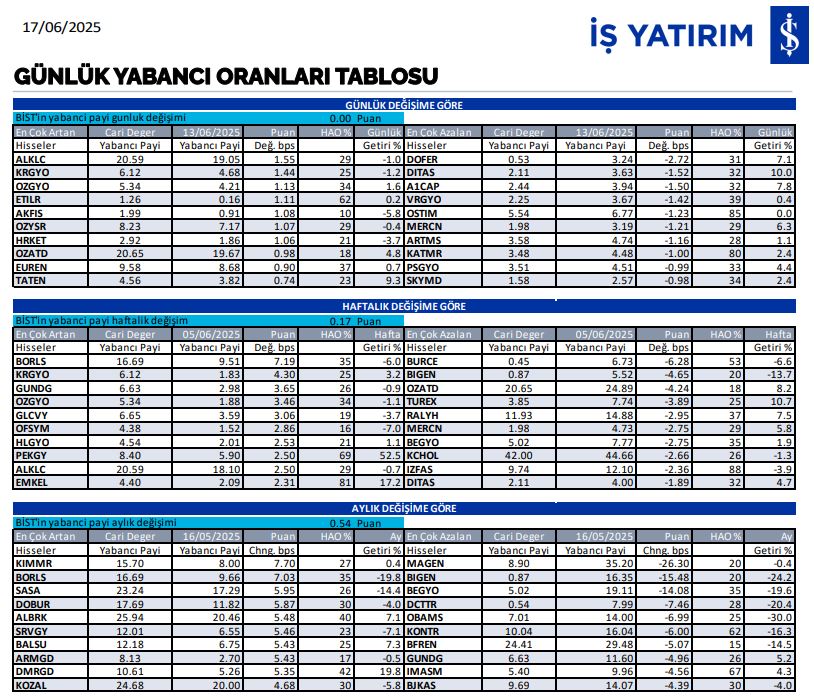 17/06/2025

İŞ YATIRIM

GÜNLÜK YABANCI ORANLARI TABLOSU

GÜNLÜK DEĞİŞİME GÖRE

BİST'in yabanci payi gunluk değişimi 0.00 Puan

| En Çok Artan | Cari Deger | 13/06/2025 | Puan | HAO % | Günlük | En Çok Azalan | Cari Deger | 13/06/2025 | Puan | HAO % | Günlük |
|---|---|---|---|---|---|---|---|---|---|---|---|
| Hisseler | Yabancı Payi | Yabancı Payi | Değ. bps | | Getiri % | Hisseler | Yabancı Payi | Yabancı Payi | Değ. bps | | Getiri % |
| ALKLC | 20.59 | 19.05 | 1.55 | 29 | -1.0 | DOFER | 0.53 | 3.24 | -2.72 | 31 | 7.1 |
| KRGYO | 6.12 | 4.68 | 1.44 | 25 | -1.2 | DITAS | 2.11 | 3.63 | -1.52 | 32 | 10.0 |
| OZGYO | 5.34 | 4.21 | 1.13 | 34 | 1.6 | A1CAP | 2.44 | 3.94 | -1.50 | 32 | 7.8 |
| ETILR | 1.26 | 0.16 | 1.11 | 62 | 0.2 | VRGYO | 2.25 | 3.67 | -1.42 | 39 | 0.4 |
| AKFIS | 1.99 | 0.91 | 1.08 | 10 | -5.8 | OSTIM | 5.54 | 6.77 | -1.23 | 85 | 0.0 |
| OZYSR | 8.23 | 7.17 | 1.07 | 29 | -0.4 | MERCN | 1.98 | 3.19 | -1.21 | 29 | 6.3 |
| HRKET | 2.92 | 1.86 | 1.06 | 21 | -3.7 | ARTMS | 3.58 | 4.74 | -1.16 | 28 | 1.1 |
| OZATD | 20.65 | 19.67 | 0.98 | 18 | 4.8 | KATMR | 3.48 | 4.48 | -1.00 | 80 | 2.4 |
| EUREN | 9.58 | 8.68 | 0.90 | 37 | 0.7 | PSGYO | 3.51 | 4.51 | -0.99 | 33 | 4.4 |
| TATEN | 4.56 | 3.82 | 0.74 | 23 | 9.3 | SKYMD | 1.58 | 2.57 | -0.98 | 34 | 2.4 |

HAFTALIK DEĞİŞİME GÖRE

BİST'in yabanci payi haftalik değişim 0.17 Puan

| En Çok Artan | Cari Deger | 05/06/2025 | Puan | HAO % | Hafta | En Çok Azalan | Cari Deger | 05/06/2025 | Puan | HAO % | Hafta |
|---|---|---|---|---|---|---|---|---|---|---|---|
| Hisseler | Yabancı Payi | Yabancı Payi | Değ. bps | | Getiri % | Hisseler | Yabancı Payi | Yabancı Payi | Değ. bps | | Getiri % |
| BORLS | 16.69 | 9.51 | 7.19 | 35 | -6.0 | BURCE | 0.45 | 6.73 | -6.28 | 53 | -6.6 |
| KRGYO | 6.12 | 1.83 | 4.30 | 25 | 3.2 | BIGEN | 0.87 | 5.52 | -4.65 | 20 | -13.7 |
| GUNDG | 6.63 | 2.98 | 3.65 | 26 | -0.9 | OZATD | 20.65 | 24.89 | -4.24 | 18 | 8.2 |
| OZGYO | 5.34 | 1.88 | 3.46 | 34 | -1.1 | TUREX | 3.85 | 7.74 | -3.89 | 25 | 10.7 |
| GLCVY | 6.65 | 3.59 | 3.06 | 19 | -3.7 | RALYH | 11.93 | 14.88 | -2.95 | 37 | 7.5 |
| OFSYM | 4.38 | 1.52 | 2.86 | 16 | -7.0 | MERCN | 1.98 | 4.73 | -2.75 | 29 | 5.8 |
| HLGYO | 4.54 | 2.01 | 2.53 | 21 | 1.1 | BEGYO | 5.02 | 7.77 | -2.75 | 35 | 1.9 |
| PEKGY | 8.40 | 5.90 | 2.50 | 69 | 52.5 | KCHOL | 42.00 | 44.66 | -2.66 | 26 | -1.3 |
| ALKLC | 20.59 | 18.10 | 2.50 | 29 | -0.7 | IZFAS | 9.74 | 12.10 | -2.36 | 88 | -3.9 |
| EMKEL | 4.40 | 2.09 | 2.31 | 81 | 17.2 | DITAS | 2.11 | 4.00 | -1.89 | 32 | 4.7 |

AYLIK DEĞİŞİME GÖRE

BİST'in yabanci payi aylık değişimi 0.54 Puan

| En Çok Artan | Cari Deger | 16/05/2025 | Puan | HAO % | Ay | En Çok Azalan | Cari Deger | 16/05/2025 | Puan | HAO % | Ay |
|---|---|---|---|---|---|---|---|---|---|---|---|
| Hisseler | Yabancı Payi | Yabancı Payi | Chng. bps | | Getiri % | Hisseler | Yabancı Payi | Yabancı Payi | Chng. bps | | Getiri % |
| KIMMR | 15.70 | 8.00 | 7.70 | 27 | 0.4 | MAGEN | 8.90 | 35.20 | -26.30 | 20 | -0.4 |
| BORLS | 16.69 | 9.66 | 7.03 | 35 | -19.8 | BIGEN | 0.87 | 16.35 | -15.48 | 20 | -24.2 |
| SASA | 23.24 | 17.29 | 5.95 | 26 | -14.4 | BEGYO | 5.02 | 19.11 | -14.08 | 35 | -19.6 |
| DOBUR | 17.69 | 11.82 | 5.87 | 30 | -4.0 | DCTTR | 0.54 | 7.99 | -7.46 | 28 | -20.4 |
| ALBRK | 25.94 | 20.46 | 5.48 | 40 | 7.1 | OBAMS | 7.01 | 14.00 | -6.99 | 25 | -30.0 |
| SRVGY | 12.01 | 6.55 | 5.46 | 23 | -7.1 | KONTR | 10.04 | 16.04 | -6.00 | 62 | -16.3 |
| BALSU | 12.18 | 6.75 | 5.43 | 25 | 7.3 | BFREN | 24.41 | 29.48 | -5.07 | 15 | -14.5 |
| ARMGD | 8.13 | 2.70 | 5.43 | 17 | -0.5 | GUNDG | 6.63 | 11.60 | -4.96 | 26 | 5.2 |
| DMRGD | 10.61 | 5.26 | 5.35 | 42 | 19.8 | IMASM | 5.40 | 9.96 | -4.56 | 67 | 4.3 |
| KOZAL | 24.68 | 20.00 | 4.68 | 30 | -5.8 | BJKAS | 9.69 | 14.07 | -4.39 | 30 | -4.0 |